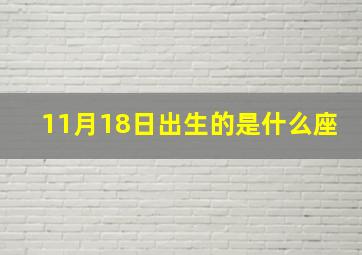 11月18日出生的是什么座